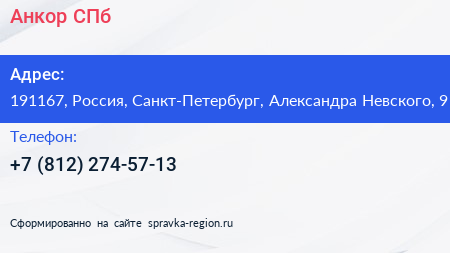 Анкор СПб

Адрес:
191167, Россия, Санкт-Петербург, Александра Невского, 9

Телефон:
+7 (812) 274-57-13

Сформированно на сайте spravka-region.ru